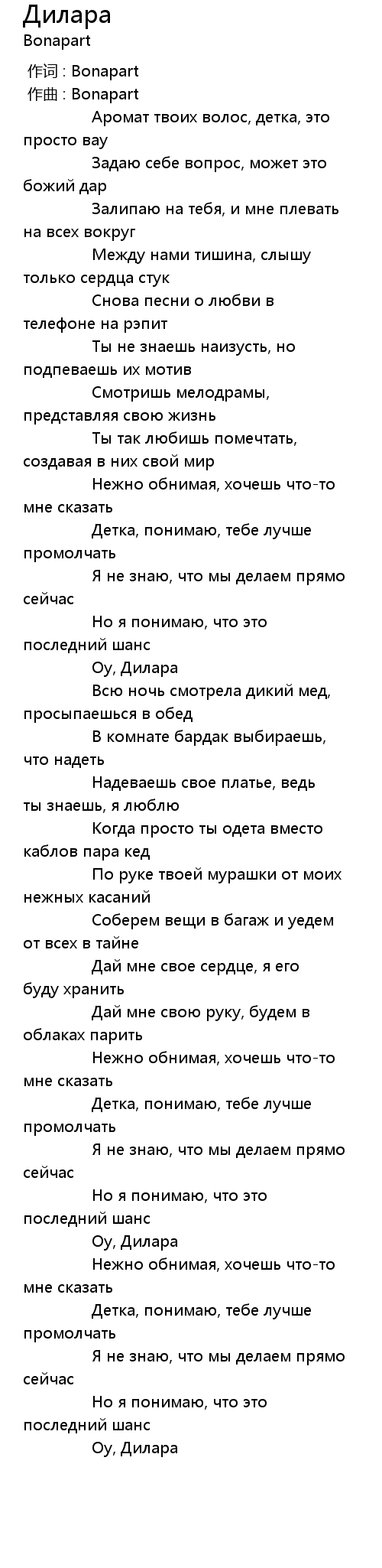 Дилара
Bonapart

作词 : Bonapart
作曲 : Bonapart
Аромат твоих волос, детка, это просто вау
Задаю себе вопрос, может это божий дар
Залипаю на тебя, и мне плевать на всех вокруг
Между нами тишина, слышу только сердца стук
Снова песни о любви в телефоне на рэпит
Ты не знаешь наизусть, но подпеваешь их мотив
Смотришь мелодрамы, представляя свою жизнь
Ты так любишь помечтать, создавая в них свой мир
Нежно обнимая, хочешь что-то мне сказать
Детка, понимаю, тебе лучше промолчать
Я не знаю, что мы делаем прямо сейчас
Но я понимаю, что это последний шанс
Оу, Дилара
Всю ночь смотрела дикий мед, просыпаешься в обед
В комнате бардак выбираешь, что надеть
Надеваешь свое платье, ведь ты знаешь, я люблю
Когда просто ты одета вместо каблов пара кед
По руке твоей мурашки от моих нежных касаний
Соберем вещи в багаж и уедем от всех в тайне
Дай мне свое сердце, я его буду хранить
Дай мне свою руку, будем в облаках парить
Нежно обнимая, хочешь что-то мне сказать
Детка, понимаю, тебе лучше промолчать
Я не знаю, что мы делаем прямо сейчас
Но я понимаю, что это последний шанс
Оу, Дилара
Нежно обнимая, хочешь что-то мне сказать
Детка, понимаю, тебе лучше промолчать
Я не знаю, что мы делаем прямо сейчас
Но я понимаю, что это последний шанс
Оу, Дилара